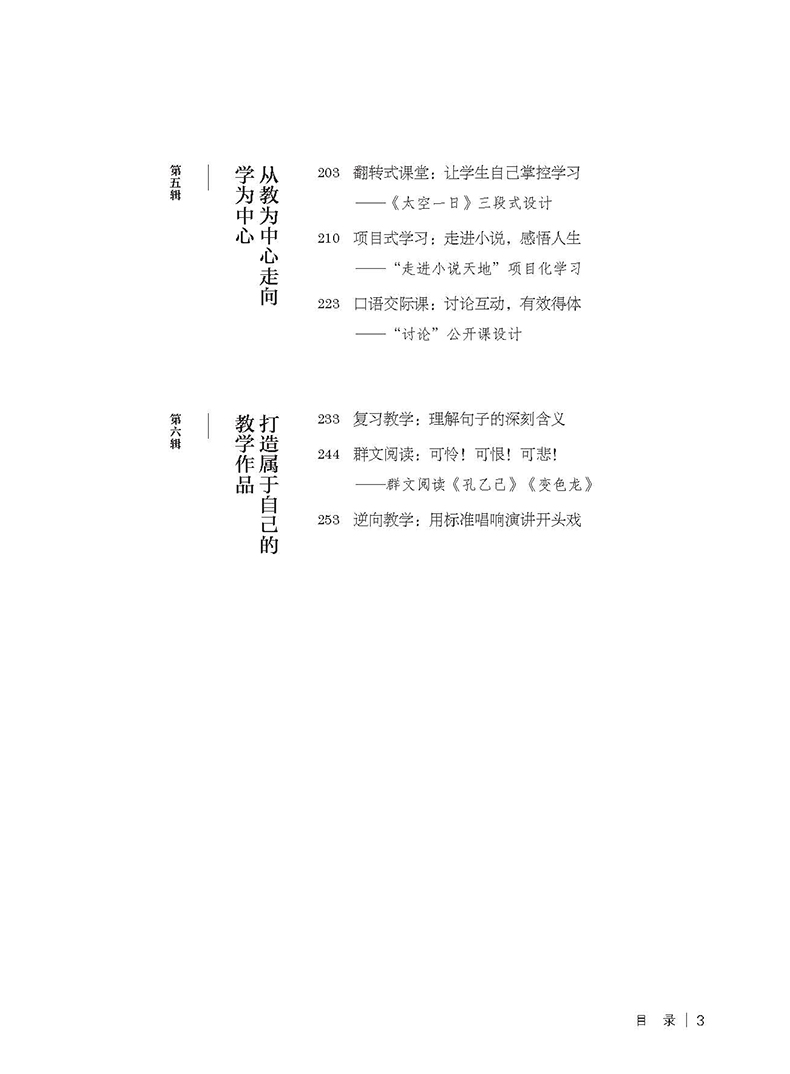 第五辑

从教为中心走向学为中心

203 翻转式课堂：让学生自己掌控学习
——《太空一日》三段式设计

210 项目式学习：走进小说，感悟人生
——“走进小说天地”项目化学习

223 口语交际课：讨论互动，有效得体
——“讨论”公开课设计

第六辑

打造属于自己的教学作品

233 复习教学：理解句子的深刻含义

244 群文阅读：可怜！可恨！可悲！
——群文阅读《孔乙己》《变色龙》

253 逆向教学：用标准唱响演讲开头戏

目　录 | 3